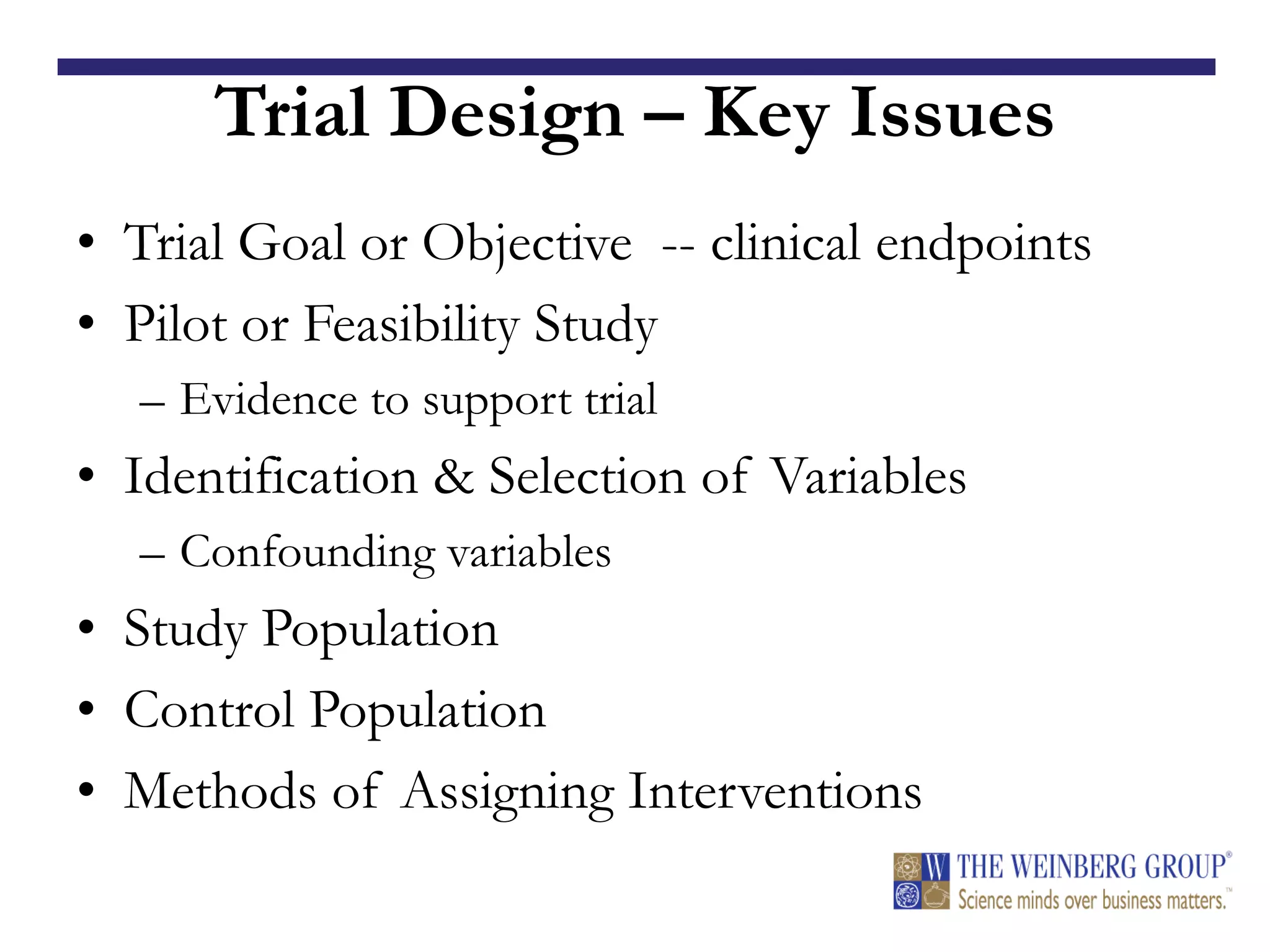 Trial Design – Key Issues

• Trial Goal or Objective -- clinical endpoints
• Pilot or Feasibility Study
– Evidence to support trial
• Identification & Selection of Variables
– Confounding variables
• Study Population
• Control Population
• Methods of Assigning Interventions

W THE WEINBERG GROUP®
Science minds over business matters.™